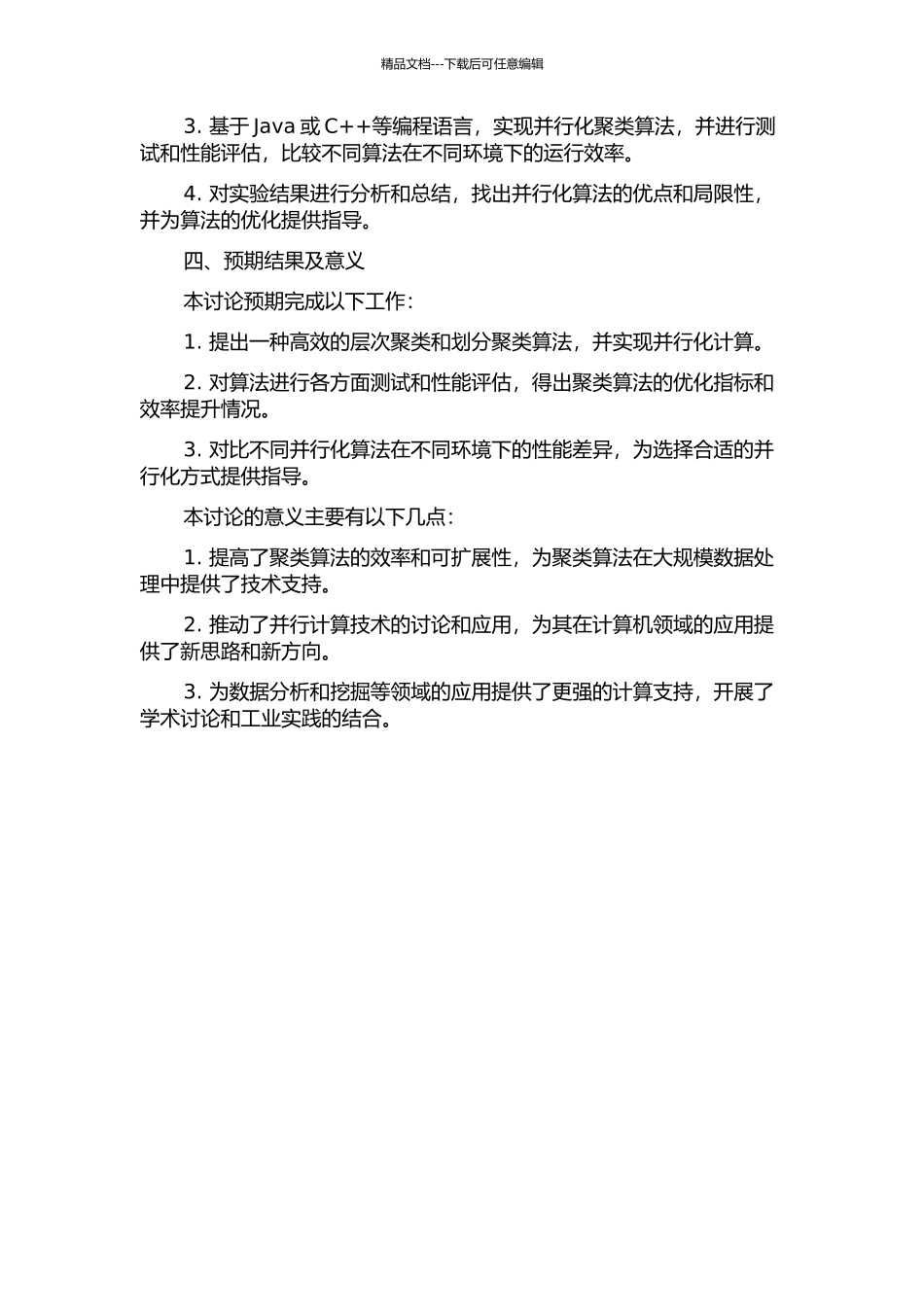 精品文档---下载后可任意编辑

3. 基于 Java 或 C++等编程语言，实现并行化聚类算法，并进行测试和性能评估，比较不同算法在不同环境下的运行效率。

4. 对实验结果进行分析和总结，找出并行化算法的优点和局限性，并为算法的优化提供指导。

四、预期结果及意义

本讨论预期完成以下工作：

1. 提出一种高效的层次聚类和划分聚类算法，并实现并行化计算。

2. 对算法进行各方面测试和性能评估，得出聚类算法的优化指标和效率提升情况。

3. 对比不同并行化算法在不同环境下的性能差异，为选择合适的并行化方式提供指导。

本讨论的意义主要有以下几点：

1. 提高了聚类算法的效率和可扩展性，为聚类算法在大规模数据处理中提供了技术支持。

2. 推动了并行计算技术的讨论和应用，为其在计算机领域的应用提供了新思路和新方向。

3. 为数据分析和挖掘等领域的应用提供了更强的计算支持，开展了学术讨论和工业实践的结合。